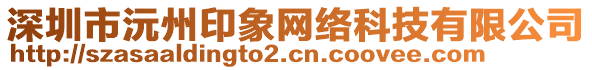 深圳市沅州印象网络科技有限公司
http://szasaaldingto2.cn.coovee.com